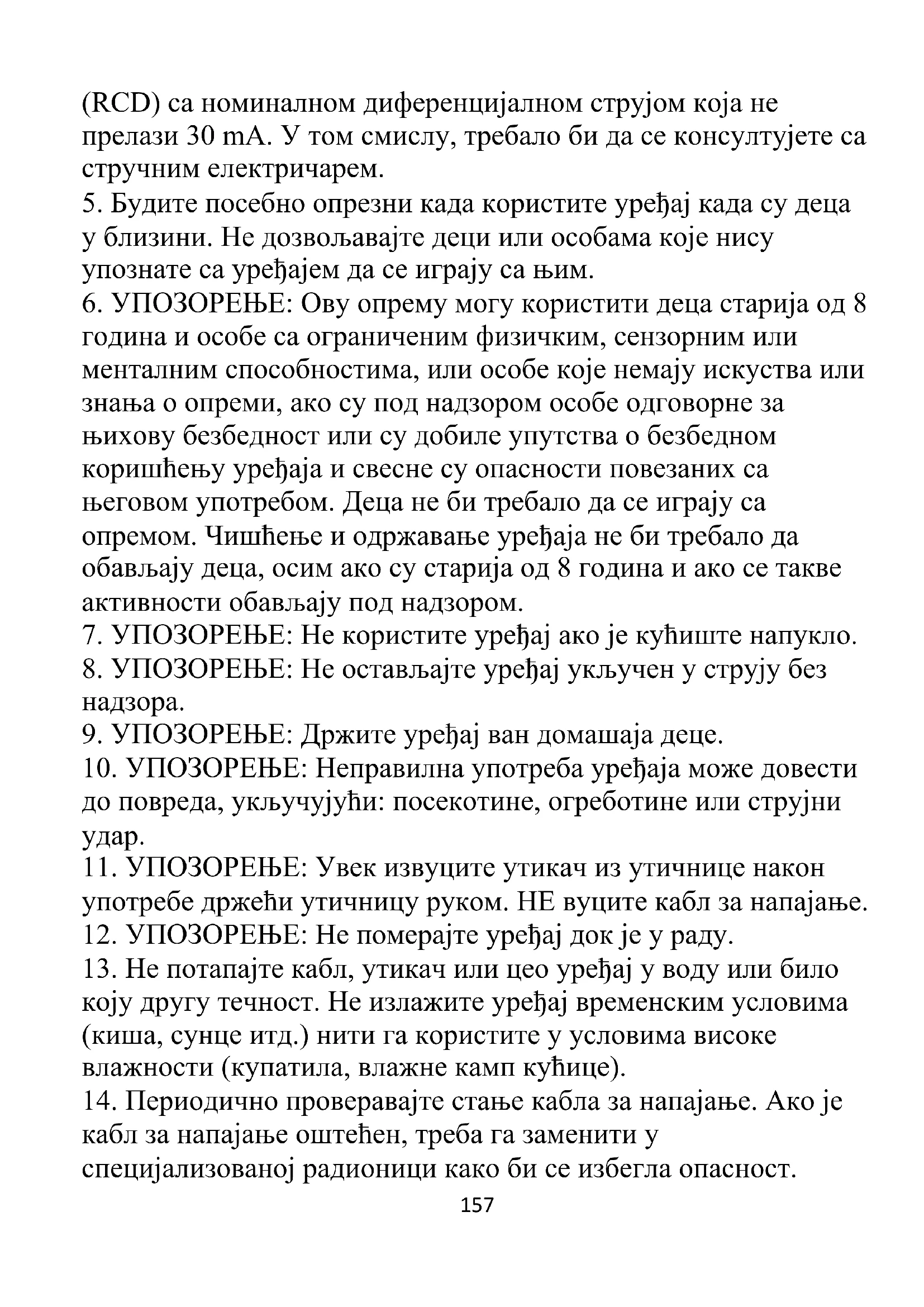 (RCD) са номиналном диференцијалном струјом која не прелази 30 mA. У том смислу, требало би да се консултујете са стручним електричарем.
5. Будите посебно опрезни када користите уређај када су деца у близини. Не дозвољавајте деци или особама које нису упознате са уређајем да се играју са њим.
6. УПОЗОРЕЊЕ: Ову опрему могу користити деца старија од 8 година и особе са ограниченим физичким, сензорним или менталним способностима, или особе које немају искуства или знања о опреми, ако су под надзором особе одговорне за њихову безбедност или су добиле упутства о безбедном коришћењу уређаја и свесне су опасности повезаних са његовом употребом. Деца не би требало да се играју са опремом. Чишћење и одржавање уређаја не би требало да обављају деца, осим ако су старија од 8 година и ако се такве активности обављају под надзором.
7. УПОЗОРЕЊЕ: Не користите уређај ако је кућиште напукло.
8. УПОЗОРЕЊЕ: Не остављајте уређај укључен у струју без надзора.
9. УПОЗОРЕЊЕ: Држите уређај ван домашаја деце.
10. УПОЗОРЕЊЕ: Неправилна употреба уређаја може довести до повреда, укључујући: посекотине, огреботине или струјни удар.
11. УПОЗОРЕЊЕ: Увек извуците утикач из утичнице након употребе држећи утичницу руком. НЕ вуците кабл за напајање.
12. УПОЗОРЕЊЕ: Не померајте уређај док је у раду.
13. Не потапајте кабл, утикач или цео уређај у воду или било коју другу течност. Не излажите уређај временским условима (киша, сунце итд.) нити га користите у условима високе влажности (купатила, влажне камп кућице).
14. Периодично проверавајте стање кабла за напајање. Ако је кабл за напајање оштећен, треба га заменити у специјализованој радионици како би се избегла опасност.
157